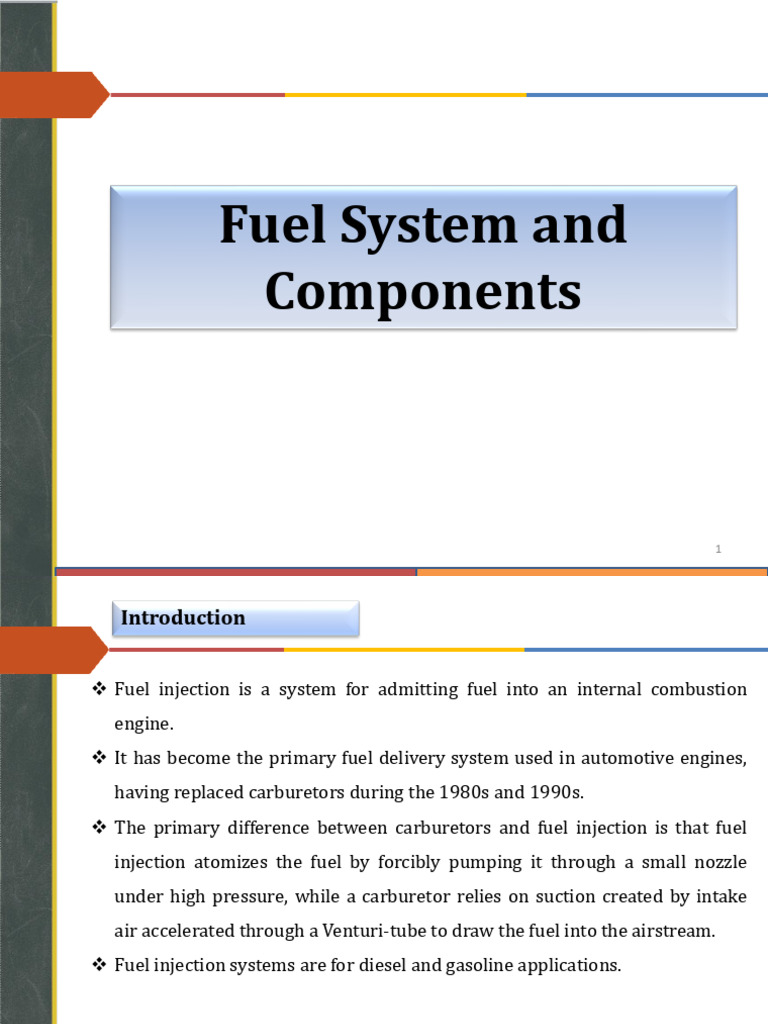 Fuel System and Components

1

Introduction

❖ Fuel injection is a system for admitting fuel into an internal combustion engine.

❖ It has become the primary fuel delivery system used in automotive engines, having replaced carburetors during the 1980s and 1990s.

❖ The primary difference between carburetors and fuel injection is that fuel injection atomizes the fuel by forcibly pumping it through a small nozzle under high pressure, while a carburetor relies on suction created by intake air accelerated through a Venturi-tube to draw the fuel into the airstream.

❖ Fuel injection systems are for diesel and gasoline applications.